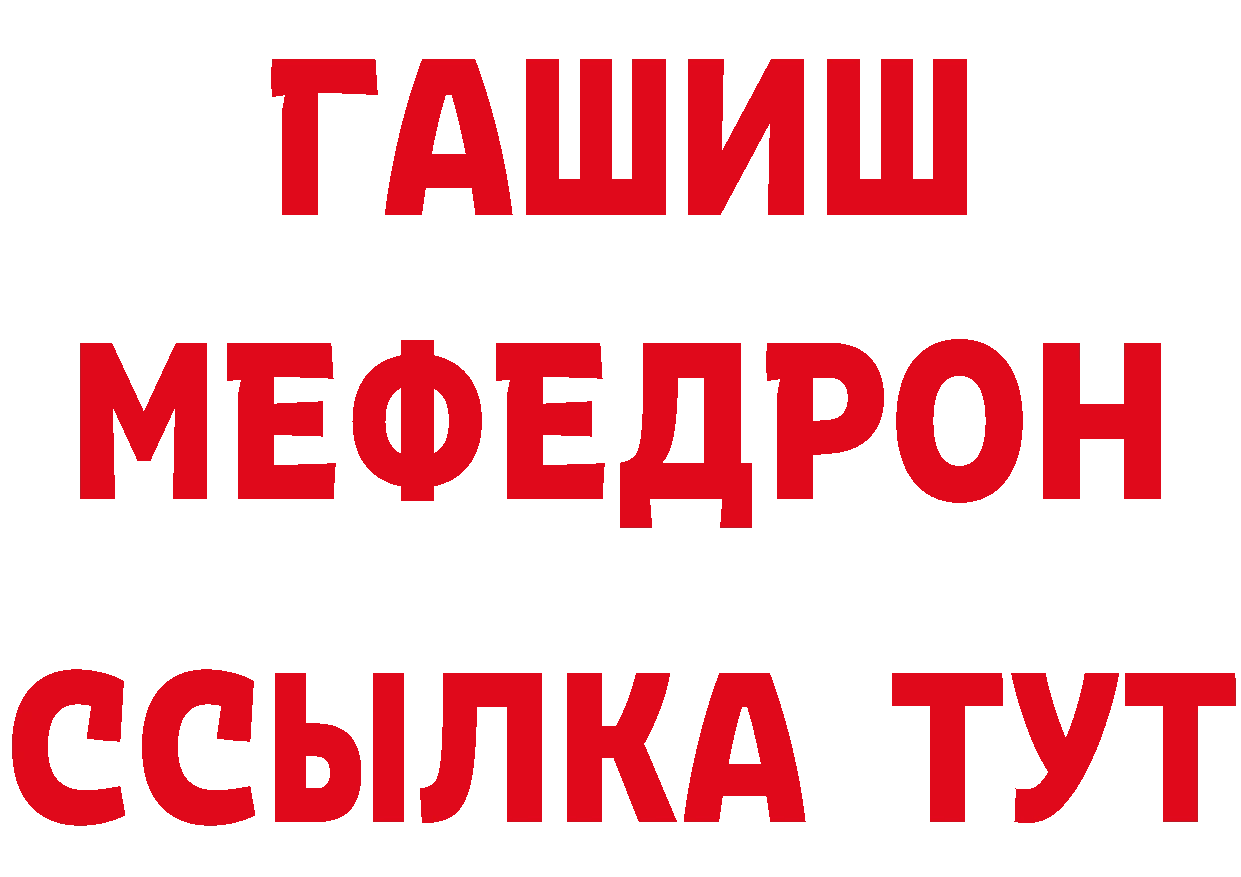 ГАШИШ
МЕФЕДРОН
ССЫЛКА ТУТ